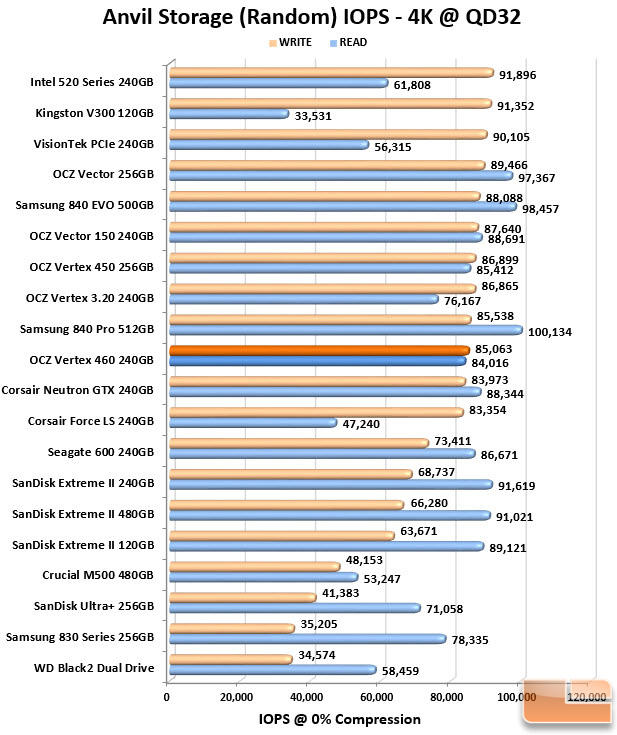 Anvil Storage (Random) IOPS - 4K @ QD32

WRITE READ

Intel 520 Series 240GB 91,896 61,808
Kingston V300 120GB 91,352 33,531
VisionTek PCIe 240GB 90,105 56,315
OCZ Vector 256GB 89,466 97,367
Samsung 840 EVO 500GB 88,088 98,457
OCZ Vector 150 240GB 87,640 88,691
OCZ Vertex 450 256GB 86,899 85,412
OCZ Vertex 3.20 240GB 86,865 76,167
Samsung 840 Pro 512GB 85,538 100,134
OCZ Vertex 460 240GB 85,063 84,016
Corsair Neutron GTX 240GB 83,973 88,344
Corsair Force LS 240GB 83,354 47,240
Seagate 600 240GB 73,411 86,671
SanDisk Extreme II 240GB 68,737 91,619
SanDisk Extreme II 480GB 66,280 91,021
SanDisk Extreme II 120GB 63,671 89,121
Crucial M500 480GB 48,153 53,247
SanDisk Ultra+ 256GB 41,383 71,058
Samsung 830 Series 256GB 35,205 78,335
WD Black2 Dual Drive 34,574 58,459

0 20,000 40,000 60,000 80,000 100,000 120,000

IOPS @ 0% Compression